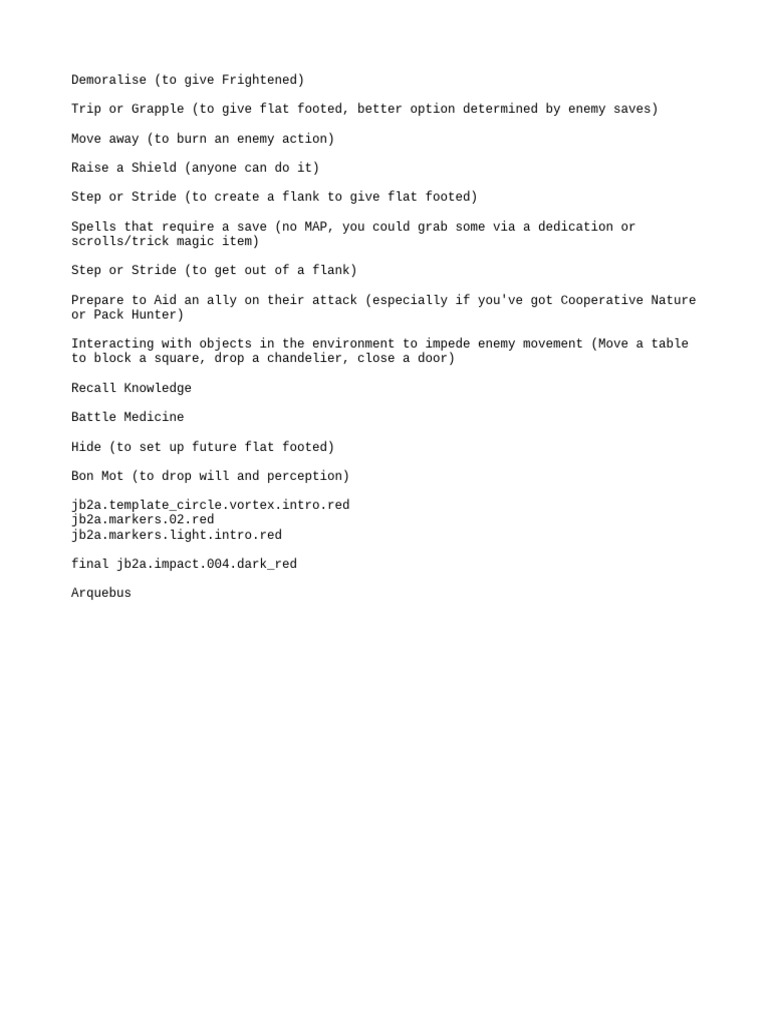 Demoralise (to give Frightened)

Trip or Grapple (to give flat footed, better option determined by enemy saves)

Move away (to burn an enemy action)

Raise a Shield (anyone can do it)

Step or Stride (to create a flank to give flat footed)

Spells that require a save (no MAP, you could grab some via a dedication or scrolls/trick magic item)

Step or Stride (to get out of a flank)

Prepare to Aid an ally on their attack (especially if you've got Cooperative Nature or Pack Hunter)

Interacting with objects in the environment to impede enemy movement (Move a table to block a square, drop a chandelier, close a door)

Recall Knowledge

Battle Medicine

Hide (to set up future flat footed)

Bon Mot (to drop will and perception)

jb2a.template_circle.vortex.intro.red
jb2a.markers.02.red
jb2a.markers.light.intro.red

final jb2a.impact.004.dark_red

Arquebus